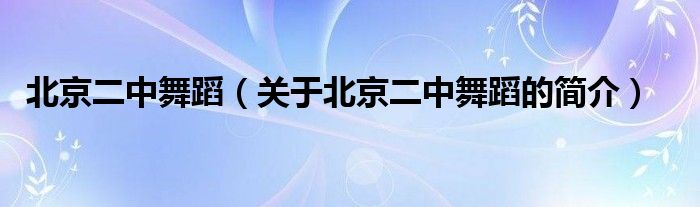 北京二中舞蹈（关于北京二中舞蹈的简介）